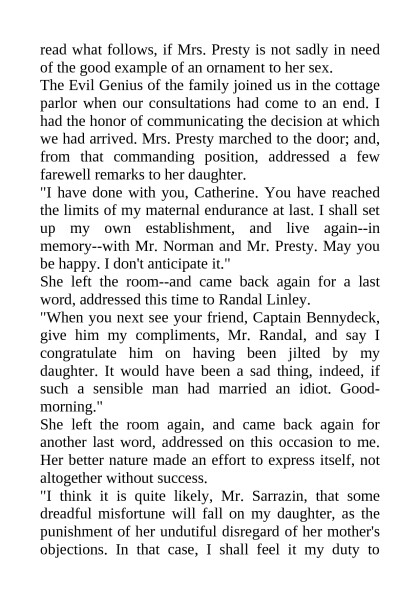 read what follows, if Mrs. Presty is not sadly in need of the good example of an ornament to her sex.

The Evil Genius of the family joined us in the cottage parlor when our consultations had come to an end. I had the honor of communicating the decision at which we had arrived. Mrs. Presty marched to the door; and, from that commanding position, addressed a few farewell remarks to her daughter.

"I have done with you, Catherine. You have reached the limits of my maternal endurance at last. I shall set up my own establishment, and live again--in memory--with Mr. Norman and Mr. Presty. May you be happy. I don't anticipate it."

She left the room--and came back again for a last word, addressed this time to Randal Linley.

"When you next see your friend, Captain Bennydeck, give him my compliments, Mr. Randal, and say I congratulate him on having been jilted by my daughter. It would have been a sad thing, indeed, if such a sensible man had married an idiot. Good-morning."

She left the room again, and came back again for another last word, addressed on this occasion to me. Her better nature made an effort to express itself, not altogether without success.

"I think it is quite likely, Mr. Sarrazin, that some dreadful misfortune will fall on my daughter, as the punishment of her undutiful disregard of her mother's objections. In that case, I shall feel it my duty to